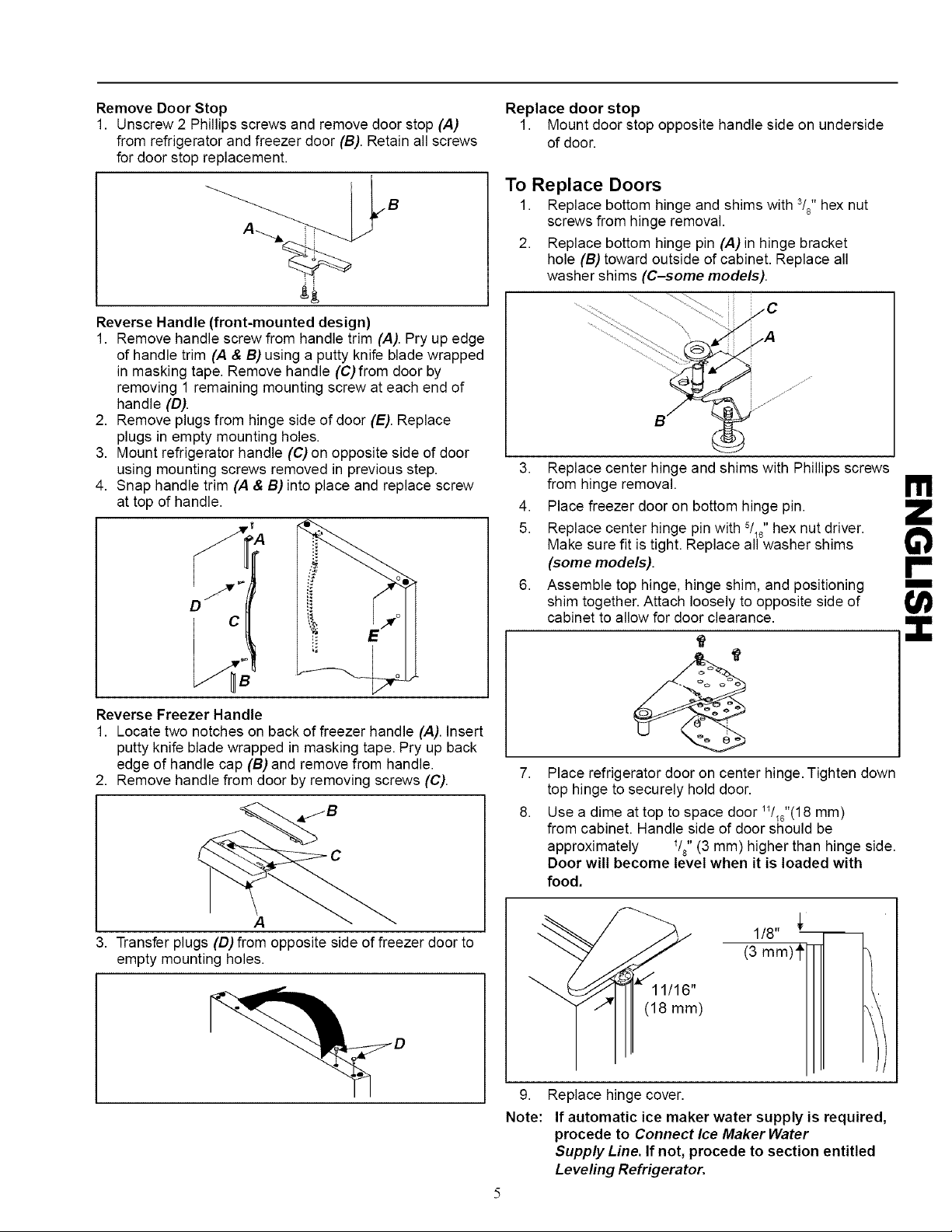 Remove Door Stop
1. Unscrew 2 Phillips screws and remove door stop (A) from refrigerator and freezer door (B). Retain all screws for door stop replacement.

B
A

Reverse Handle (front-mounted design)
1. Remove handle screw from handle trim (A). Pry up edge of handle trim (A & B) using a putty knife blade wrapped in masking tape. Remove handle (C) from door by removing 1 remaining mounting screw at each end of handle (D).
2. Remove plugs from hinge side of door (E). Replace plugs in empty mounting holes.
3. Mount refrigerator handle (C) on opposite side of door using mounting screws removed in previous step.
4. Snap handle trim (A & B) into place and replace screw at top of handle.

A
D
C
E
B

Reverse Freezer Handle
1. Locate two notches on back of freezer handle (A). Insert putty knife blade wrapped in masking tape. Pry up back edge of handle cap (B) and remove from handle.
2. Remove handle from door by removing screws (C).

B
C
A

3. Transfer plugs (D) from opposite side of freezer door to empty mounting holes.

D

Replace door stop
1. Mount door stop opposite handle side on underside of door.

To Replace Doors
1. Replace bottom hinge and shims with $^3/_8$" hex nut screws from hinge removal.
2. Replace bottom hinge pin (A) in hinge bracket hole (B) toward outside of cabinet. Replace all washer shims (C–some models).

C
A
B

3. Replace center hinge and shims with Phillips screws from hinge removal.
4. Place freezer door on bottom hinge pin.
5. Replace center hinge pin with $^5/_{16}$" hex nut driver. Make sure fit is tight. Replace all washer shims (some models).
6. Assemble top hinge, hinge shim, and positioning shim together. Attach loosely to opposite side of cabinet to allow for door clearance.

7. Place refrigerator door on center hinge. Tighten down top hinge to securely hold door.
8. Use a dime at top to space door $^{11}/_{16}$"(18 mm) from cabinet. Handle side of door should be approximately $^1/_8$" (3 mm) higher than hinge side. Door will become level when it is loaded with food.

1/8"
(3 mm)
11/16"
(18 mm)

9. Replace hinge cover.
Note: If automatic ice maker water supply is required, procede to Connect Ice Maker Water Supply Line. If not, procede to section entitled Leveling Refrigerator.

ENGLISH

5